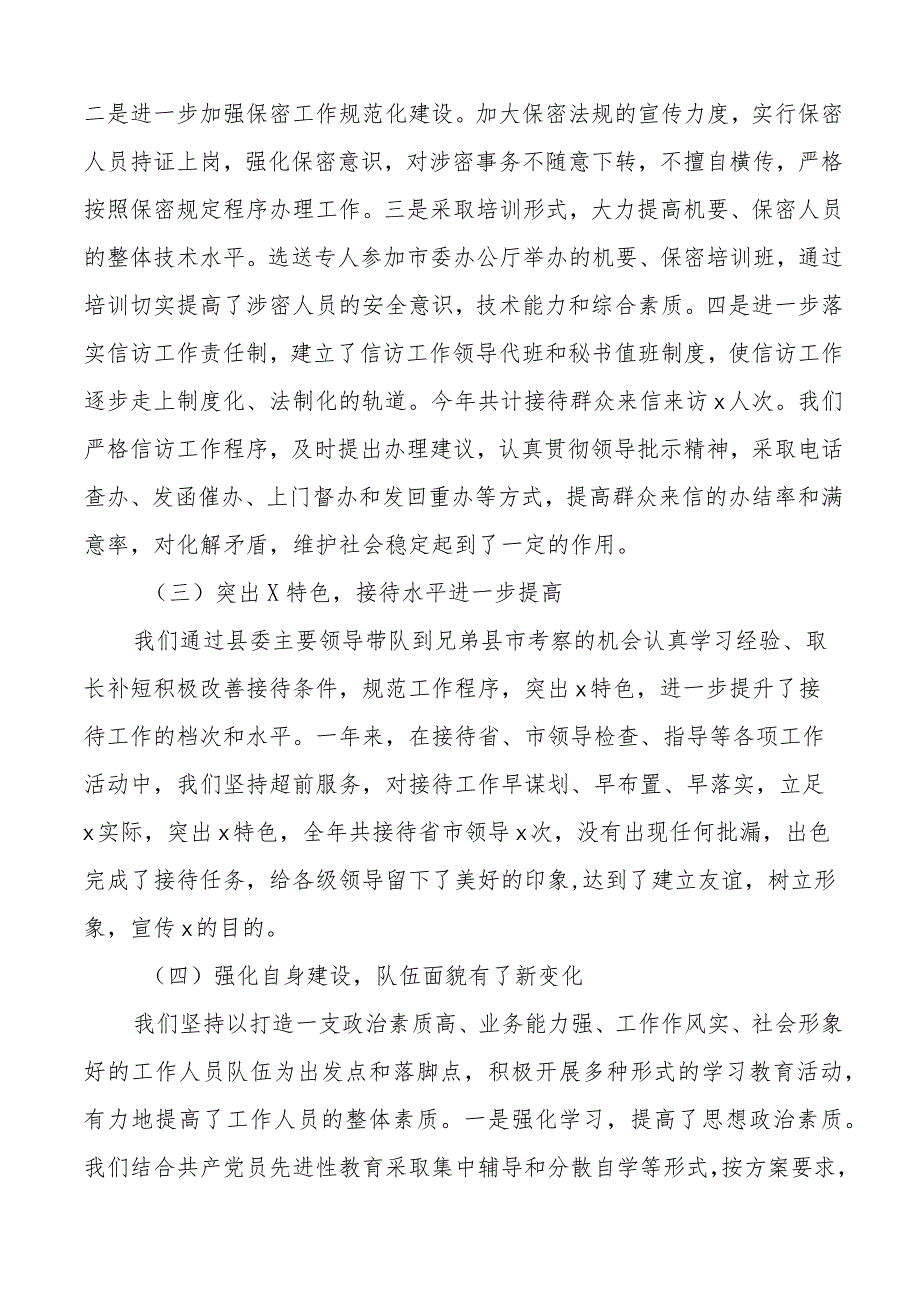 二是进一步加强保密工作规范化建设。加大保密法规的宣传力度，实行保密人员持证上岗，强化保密意识，对涉密事务不随意下转，不擅自横传，严格按照保密规定程序办理工作。三是采取培训形式，大力提高机要、保密人员的整体技术水平。选送专人参加市委办公厅举办的机要、保密培训班，通过培训切实提高了涉密人员的安全意识，技术能力和综合素质。四是进一步落实信访工作责任制，建立了信访工作领导代班和秘书值班制度，使信访工作逐步走上制度化、法制化的轨道。今年共计接待群众来信来访x人次。我们严格信访工作程序，及时提出办理建议，认真贯彻领导批示精神，采取电话查办、发函催办、上门督办和发回重办等方式，提高群众来信的办结率和满意率，对化解矛盾，维护社会稳定起到了一定的作用。

（三）突出X特色，接待水平进一步提高

我们通过县委主要领导带队到兄弟县市考察的机会认真学习经验、取长补短积极改善接待条件，规范工作程序，突出x特色，进一步提升了接待工作的档次和水平。一年来，在接待省、市领导检查、指导等各项工作活动中，我们坚持超前服务，对接待工作早谋划、早布置、早落实，立足x实际，突出x特色，全年共接待省市领导x次，没有出现任何批漏，出色完成了接待任务，给各级领导留下了美好的印象,达到了建立友谊，树立形象，宣传x的目的。

（四）强化自身建设，队伍面貌有了新变化

我们坚持以打造一支政治素质高、业务能力强、工作作风实、社会形象好的工作人员队伍为出发点和落脚点，积极开展多种形式的学习教育活动，有力地提高了工作人员的整体素质。一是强化学习，提高了思想政治素质。我们结合共产党员先进性教育采取集中辅导和分散自学等形式,按方案要求，